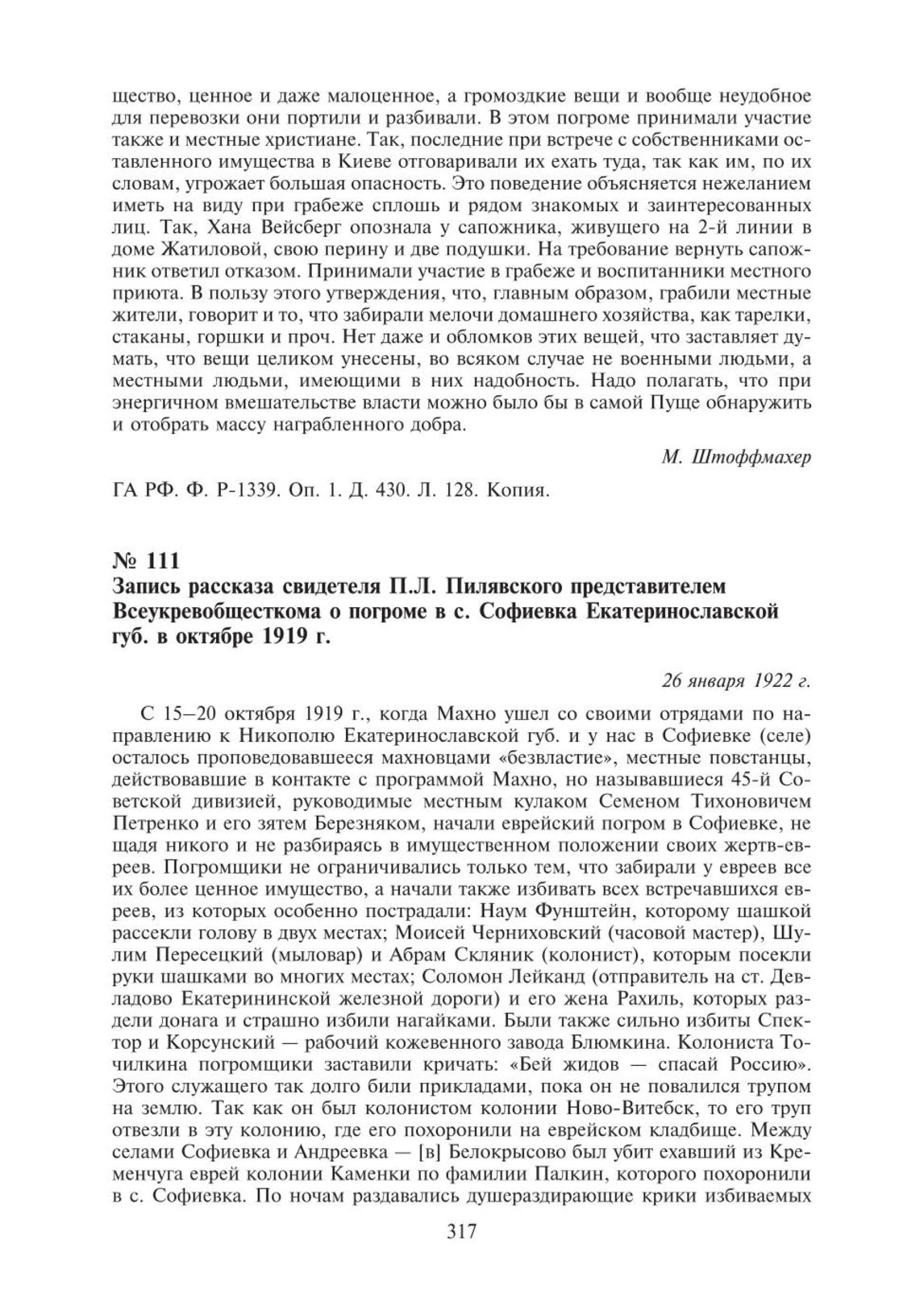 щество, ценное и даже малоценное, а громоздкие вещи и вообще неудобное для перевозки они портили и разбивали. В этом погроме принимали участие также и местные христиане. Так, последние при встрече с собственниками оставленного имущества в Киеве отговаривали их ехать туда, так как им, по их словам, угрожает большая опасность. Это поведение объясняется нежеланием иметь на виду при грабеже сплошь и рядом знакомых и заинтересованных лиц. Так, Хана Вейсберг опознала у сапожника, живущего на 2-й линии в доме Жатиловой, свою перину и две подушки. На требование вернуть сапожник ответил отказом. Принимали участие в грабеже и воспитанники местного приюта. В пользу этого утверждения, что, главным образом, грабили местные жители, говорит и то, что забирали мелочи домашнего хозяйства, как тарелки, стаканы, горшки и проч. Нет даже и обломков этих вещей, что заставляет думать, что вещи целиком унесены, во всяком случае не военными людьми, а местными людьми, имеющими в них надобность. Надо полагать, что при энергичном вмешательстве власти можно было бы в самой Пуще обнаружить и отобрать массу награбленного добра.

М. Штоффмахер

ГА РФ. Ф. Р-1339. Оп. 1. Д. 430. Л. 128. Копия.

№ 111
Запись рассказа свидетеля П.Л. Пилявского представителем Всеукревобщесткома о погроме в с. Софиевка Екатеринославской губ. в октябре 1919 г.

26 января 1922 г.

С 15–20 октября 1919 г., когда Махно ушел со своими отрядами по направлению к Никополю Екатеринославской губ. и у нас в Софиевке (селе) осталось проповедовавшееся махновцами «безвластие», местные повстанцы, действовавшие в контакте с программой Махно, но называвшиеся 45-й Советской дивизией, руководимые местным кулаком Семеном Тихоновичем Петренко и его зятем Березняком, начали еврейский погром в Софиевке, не щадя никого и не разбираясь в имущественном положении своих жертв-евреев. Погромщики не ограничивались только тем, что забирали у евреев все их более ценное имущество, а начали также избивать всех встречавшихся евреев, из которых особенно пострадали: Наум Фунштейн, которому шашкой рассекли голову в двух местах; Моисей Черниховский (часовой мастер), Шулим Пересецкий (мыловар) и Абрам Скляник (колонист), которым посекли руки шашками во многих местах; Соломон Лейканд (отправитель на ст. Девладово Екатерининской железной дороги) и его жена Рахиль, которых раздели донага и страшно избили нагайками. Были также сильно избиты Спектор и Корсунский — рабочий кожевенного завода Блюмкина. Колониста Точилкина погромщики заставили кричать: «Бей жидов — спасай Россию». Этого служащего так долго били прикладами, пока он не повалился трупом на землю. Так как он был колонистом колонии Ново-Витебск, то его труп отвезли в эту колонию, где его похоронили на еврейском кладбище. Между селами Софиевка и Андреевка — [в] Белокрысово был убит ехавший из Кременчуга еврей колонии Каменки по фамилии Палкин, которого похоронили в с. Софиевка. По ночам раздавались душераздирающие крики избиваемых

317